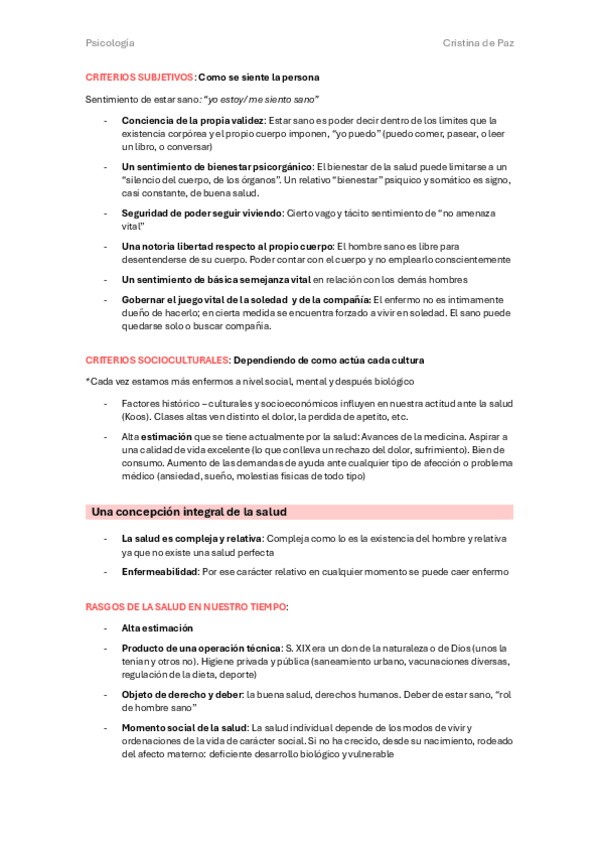 Psicología Cristina de Paz

CRITERIOS SUBJETIVOS: Como se siente la persona

Sentimiento de estar sano: "yo estoy/ me siento sano"

- Conciencia de la propia validez: Estar sano es poder decir dentro de los límites que la existencia corpórea y el propio cuerpo imponen, "yo puedo" (puedo comer, pasear, o leer un libro, o conversar)
- Un sentimiento de bienestar psicorgánico: El bienestar de la salud puede limitarse a un "silencio del cuerpo, de los órganos". Un relativo "bienestar" psíquico y somático es signo, casi constante, de buena salud.
- Seguridad de poder seguir viviendo: Cierto vago y tácito sentimiento de "no amenaza vital"
- Una notoria libertad respecto al propio cuerpo: El hombre sano es libre para desentenderse de su cuerpo. Poder contar con el cuerpo y no emplearlo conscientemente
- Un sentimiento de básica semejanza vital en relación con los demás hombres
- Gobernar el juego vital de la soledad y de la compañía: El enfermo no es íntimamente dueño de hacerlo; en cierta medida se encuentra forzado a vivir en soledad. El sano puede quedarse solo o buscar compañía.

CRITERIOS SOCIOCULTURALES: Dependiendo de como actúa cada cultura

*Cada vez estamos más enfermos a nivel social, mental y después biológico

- Factores histórico – culturales y socioeconómicos influyen en nuestra actitud ante la salud (Koos). Clases altas ven distinto el dolor, la perdida de apetito, etc.
- Alta estimación que se tiene actualmente por la salud: Avances de la medicina. Aspirar a una calidad de vida excelente (lo que conlleva un rechazo del dolor, sufrimiento). Bien de consumo. Aumento de las demandas de ayuda ante cualquier tipo de afección o problema médico (ansiedad, sueño, molestias físicas de todo tipo)

Una concepción integral de la salud

- La salud es compleja y relativa: Compleja como lo es la existencia del hombre y relativa ya que no existe una salud perfecta
- Enfermeabilidad: Por ese carácter relativo en cualquier momento se puede caer enfermo

RASGOS DE LA SALUD EN NUESTRO TIEMPO:

- Alta estimación
- Producto de una operación técnica: S. XIX era un don de la naturaleza o de Dios (unos la tenían y otros no). Higiene privada y pública (saneamiento urbano, vacunaciones diversas, regulación de la dieta, deporte)
- Objeto de derecho y deber: la buena salud, derechos humanos. Deber de estar sano, "rol de hombre sano"
- Momento social de la salud: La salud individual depende de los modos de vivir y ordenaciones de la vida de carácter social. Si no ha crecido, desde su nacimiento, rodeado del afecto materno: deficiente desarrollo biológico y vulnerable